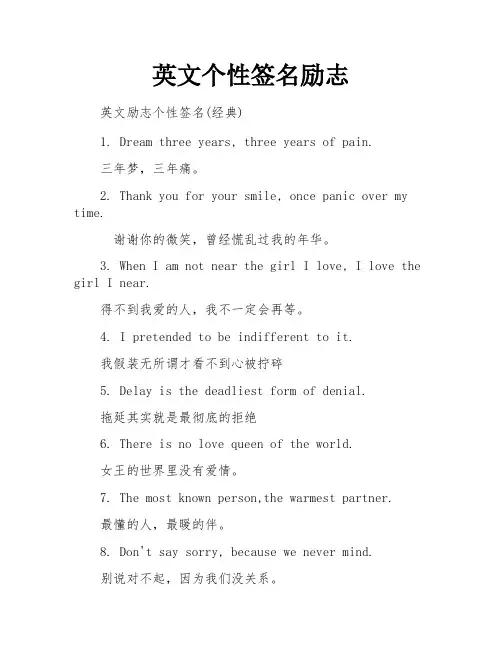 英文个性签名励志

英文励志个性签名(经典)

1. Dream three years, three years of pain.

三年梦，三年痛。

2. Thank you for your smile, once panic over my time.

谢谢你的微笑，曾经慌乱过我的年华。

3. When I am not near the girl I love, I love the girl I near.

得不到我爱的人，我不一定会再等。

4. I pretended to be indifferent to it.

我假装无所谓才看不到心被拧碎

5. Delay is the deadliest form of denial.

拖延其实就是最彻底的拒绝

6. There is no love queen of the world.

女王的世界里没有爱情。

7. The most known person,the warmest partner.

最懂的人，最暖的伴。

8. Don't say sorry, because we never mind.

别说对不起，因为我们没关系。